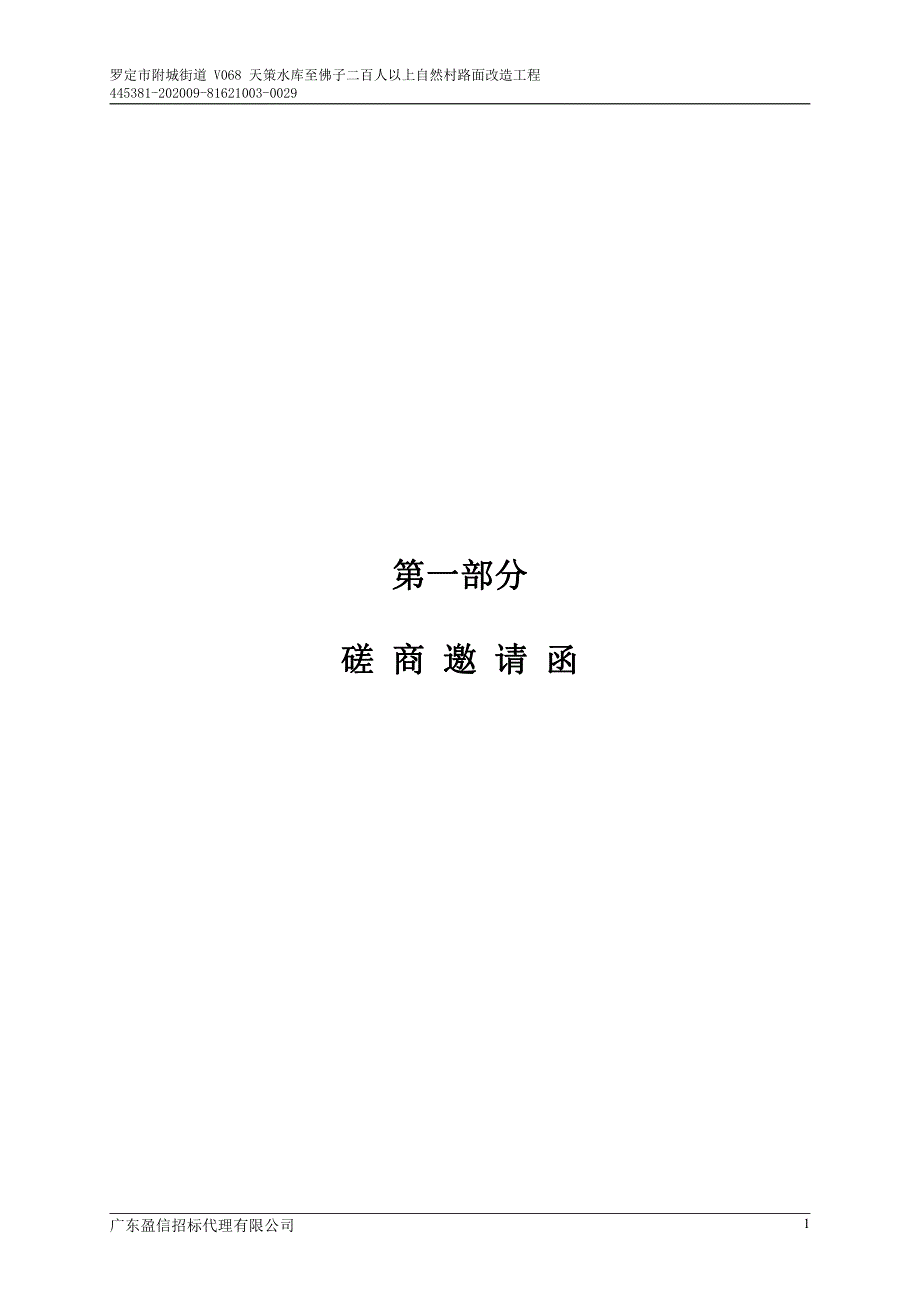 罗定市附城街道 V068 天策水库至佛子二百人以上自然村路面改造工程
445381-202009-81621003-0029

第一部分

磋 商 邀 请 函

广东盈信招标代理有限公司

1